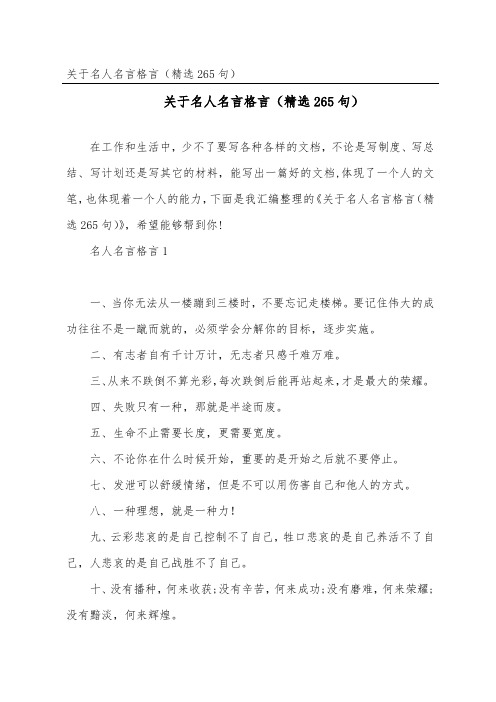 关于名人名言格言（精选265句）

关于名人名言格言（精选265句）

在工作和生活中，少不了要写各种各样的文档，不论是写制度、写总结、写计划还是写其它的材料，能写出一篇好的文档,体现了一个人的文笔，也体现着一个人的能力，下面是我汇编整理的《关于名人名言格言（精选265句）》，希望能够帮到你！

名人名言格言1

一、当你无法从一楼蹦到三楼时，不要忘记走楼梯。要记住伟大的成功往往不是一蹴而就的，必须学会分解你的目标，逐步实施。

二、有志者自有千计万计，无志者只感千难万难。

三、从来不跌倒不算光彩，每次跌倒后能再站起来，才是最大的荣耀。

四、失败只有一种，那就是半途而废。

五、生命不止需要长度，更需要宽度。

六、不论你在什么时候开始，重要的是开始之后就不要停止。

七、发泄可以舒缓情绪，但是不可以用伤害自己和他人的方式。

八、一种理想，就是一种力！

九、云彩悲哀的是自己控制不了自己，牲口悲哀的是自己养活不了自己，人悲哀的是自己战胜不了自己。

十、没有播种，何来收获;没有辛苦，何来成功;没有磨难，何来荣耀;没有黯淡，何来辉煌。